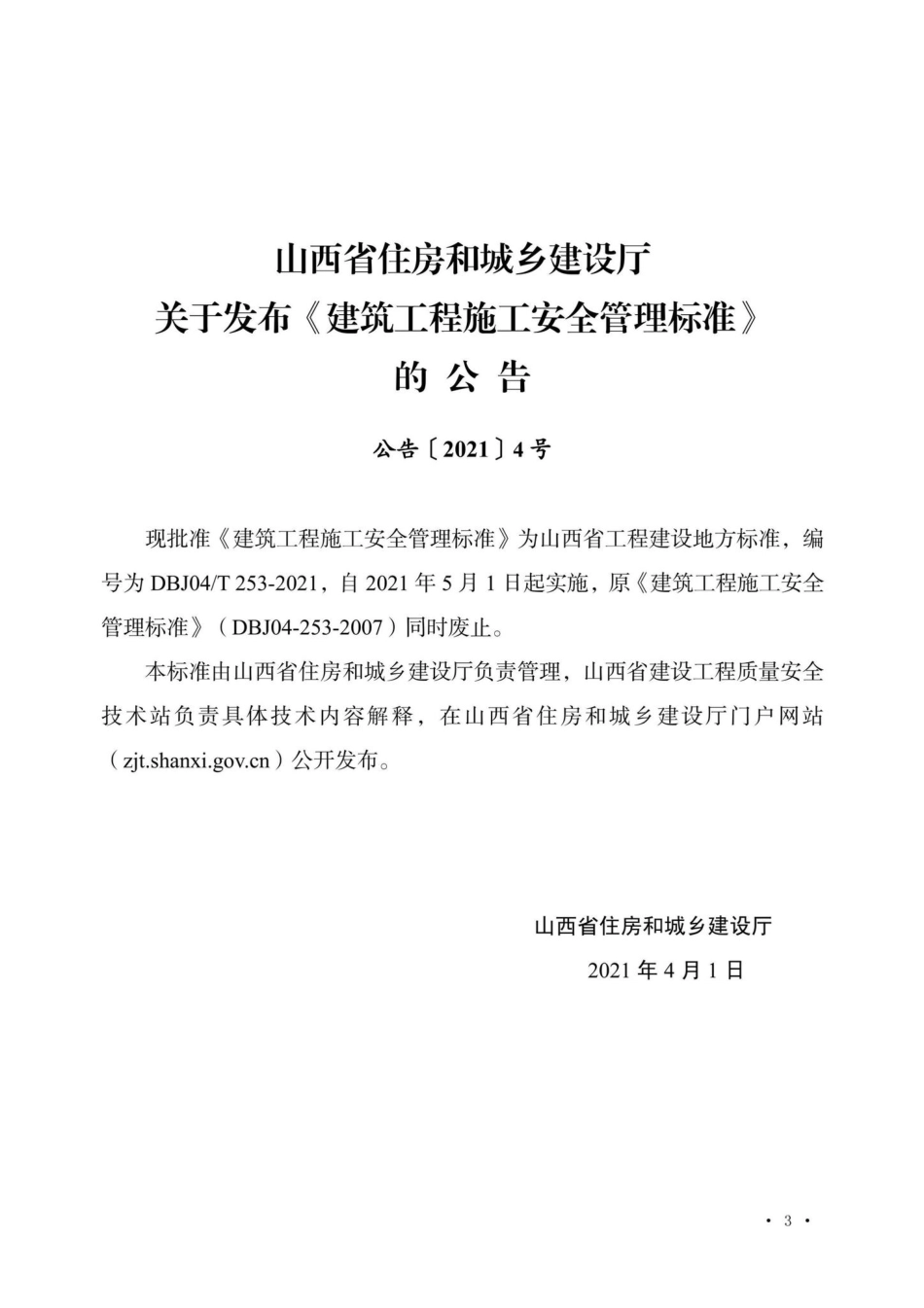 山西省住房和城乡建设厅
关于发布《建筑工程施工安全管理标准》
的 公 告

公告〔2021〕4号

现批准《建筑工程施工安全管理标准》为山西省工程建设地方标准，编号为 DBJ04/T 253-2021，自 2021 年 5 月 1 日起实施，原《建筑工程施工安全管理标准》（DBJ04-253-2007）同时废止。

本标准由山西省住房和城乡建设厅负责管理，山西省建设工程质量安全技术站负责具体技术内容解释，在山西省住房和城乡建设厅门户网站（zjt.shanxi.gov.cn）公开发布。

山西省住房和城乡建设厅
2021 年 4 月 1 日

· 3 ·